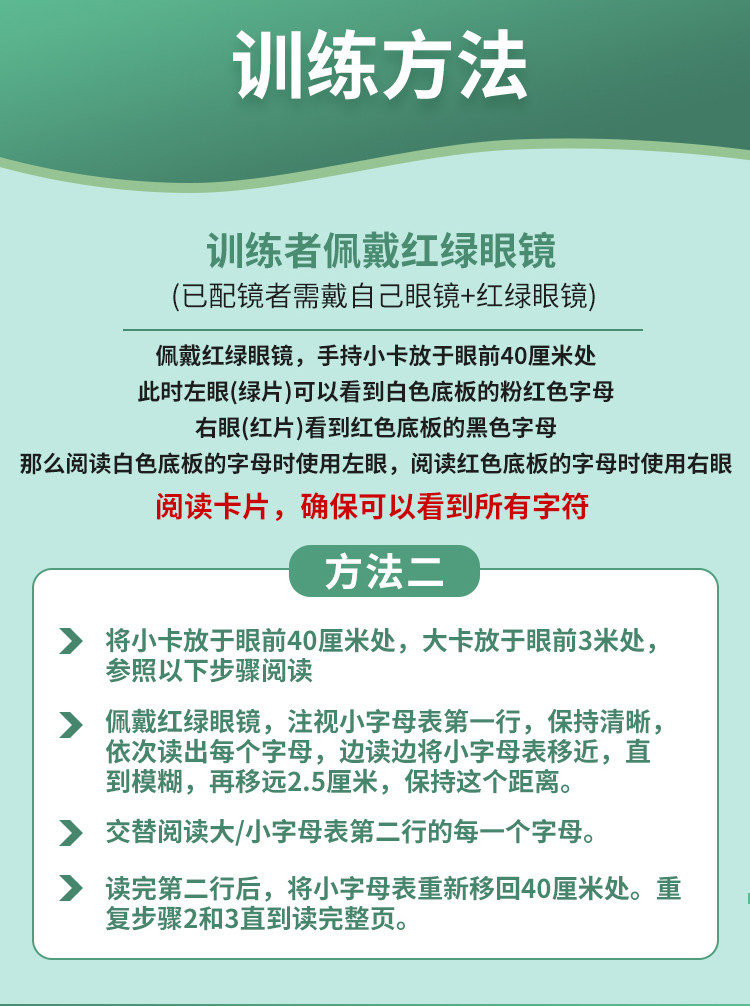 训练方法

训练者佩戴红绿眼镜

(已配镜者需戴自己眼镜+红绿眼镜)

佩戴红绿眼镜，手持小卡放于眼前40厘米处

此时左眼(绿片)可以看到白色底板的粉红色字母

右眼(红片)看到红色底板的黑色字母

那么阅读白色底板的字母时使用左眼，阅读红色底板的字母时使用右眼

阅读卡片，确保可以看到所有字符

方法二

将小卡放于眼前40厘米处，大卡放于眼前3米处，参照以下步骤阅读

佩戴红绿眼镜，注视小字母表第一行，保持清晰，依次读出每个字母，边读边将小字母表移近，直到模糊，再移远2.5厘米，保持这个距离。

交替阅读大/小字母表第二行的每一个字母。

读完第二行后，将小字母表重新移回40厘米处。重复步骤2和3直到读完整页。